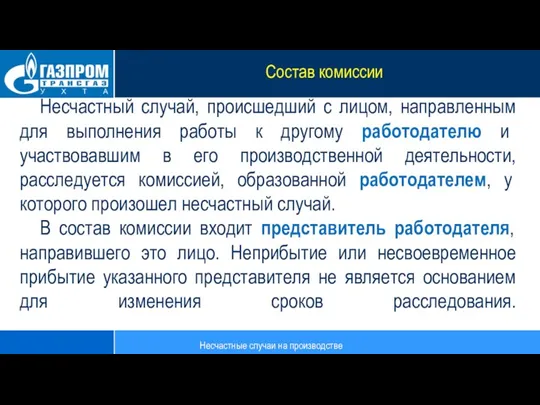 ГАЗПРОМ
ТРАНСГАЗ
УХТА

Состав комиссии

Несчастный случай, происшедший с лицом, направленным для выполнения работы к другому работодателю и участвовавшим в его производственной деятельности, расследуется комиссией, образованной работодателем, у которого произошел несчастный случай.

В состав комиссии входит представитель работодателя, направившего это лицо. Неприбытие или несвоевременное прибытие указанного представителя не является основанием для изменения сроков расследования.

Несчастные случаи на производстве